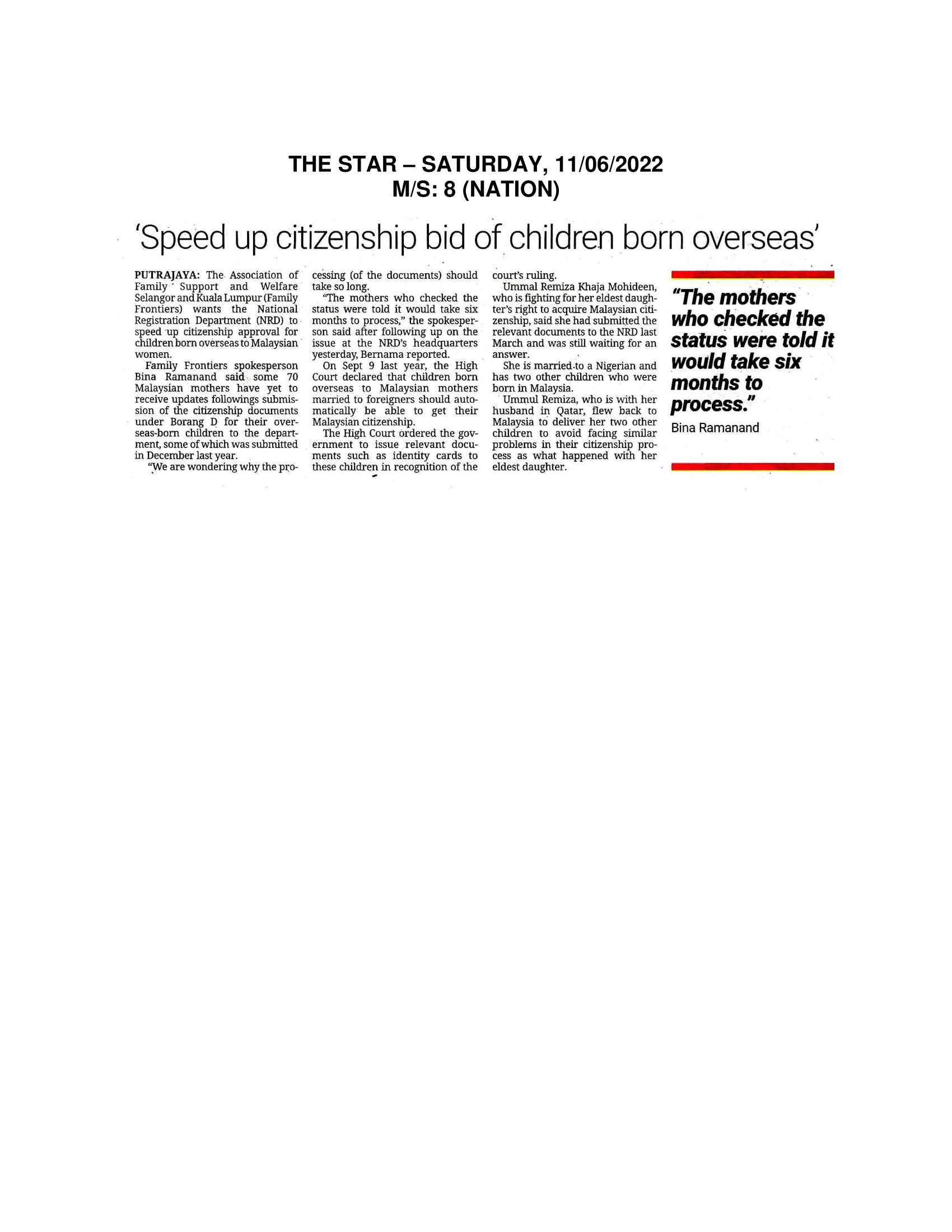 THE STAR – SATURDAY, 11/06/2022
M/S: 8 (NATION)

'Speed up citizenship bid of children born overseas'

PUTRAJAYA: The Association of Family Support and Welfare Selangor and Kuala Lumpur (Family Frontiers) wants the National Registration Department (NRD) to speed up citizenship approval for children born overseas to Malaysian women.

Family Frontiers spokesperson Bina Ramanand said some 70 Malaysian mothers have yet to receive updates followings submission of the citizenship documents under Borang D for their overseas-born children to the department, some of which was submitted in December last year.

"We are wondering why the processing (of the documents) should take so long.

"The mothers who checked the status were told it would take six months to process," the spokesperson said after following up on the issue at the NRD's headquarters yesterday, Bernama reported.

On Sept 9 last year, the High Court declared that children born overseas to Malaysian mothers married to foreigners should automatically be able to get their Malaysian citizenship.

The High Court ordered the government to issue relevant documents such as identity cards to these children in recognition of the court's ruling.

Ummal Remiza Khaja Mohideen, who is fighting for her eldest daughter's right to acquire Malaysian citizenship, said she had submitted the relevant documents to the NRD last March and was still waiting for an answer.

She is married to a Nigerian and has two other children who were born in Malaysia.

Ummul Remiza, who is with her husband in Qatar, flew back to Malaysia to deliver her two other children to avoid facing similar problems in their citizenship process as what happened with her eldest daughter.

"The mothers who checked the status were told it would take six months to process."
Bina Ramanand